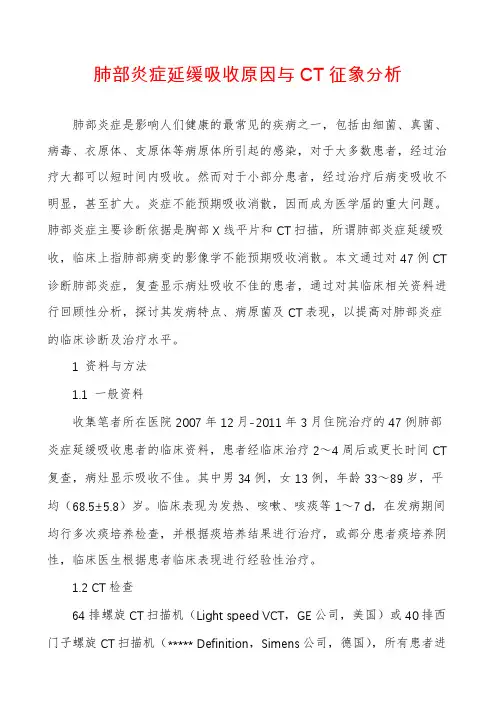 肺部炎症延缓吸收原因与CT征象分析

肺部炎症是影响人们健康的最常见的疾病之一，包括由细菌、真菌、病毒、衣原体、支原体等病原体所引起的感染，对于大多数患者，经过治疗大都可以短时间内吸收。然而对于小部分患者，经过治疗后病变吸收不明显，甚至扩大。炎症不能预期吸收消散，因而成为医学届的重大问题。肺部炎症主要诊断依据是胸部X线平片和CT扫描，所谓肺部炎症延缓吸收，临床上指肺部病变的影像学不能预期吸收消散。本文通过对47例CT诊断肺部炎症，复查显示病灶吸收不佳的患者，通过对其临床相关资料进行回顾性分析，探讨其发病特点、病原菌及CT表现，以提高对肺部炎症的临床诊断及治疗水平。

1 资料与方法

1.1 一般资料

收集笔者所在医院2007年12月-2011年3月住院治疗的47例肺部炎症延缓吸收患者的临床资料，患者经临床治疗2～4周后或更长时间CT复查，病灶显示吸收不佳。其中男34例，女13例，年龄33～89岁，平均（68.5±5.8）岁。临床表现为发热、咳嗽、咳痰等1～7 d，在发病期间均行多次痰培养检查，并根据痰培养结果进行治疗，或部分患者痰培养阴性，临床医生根据患者临床表现进行经验性治疗。

1.2 CT检查

64排螺旋CT扫描机（Light speed VCT，GE公司，美国）或40排西门子螺旋CT扫描机（***** Definition，Simens公司，德国），所有患者进